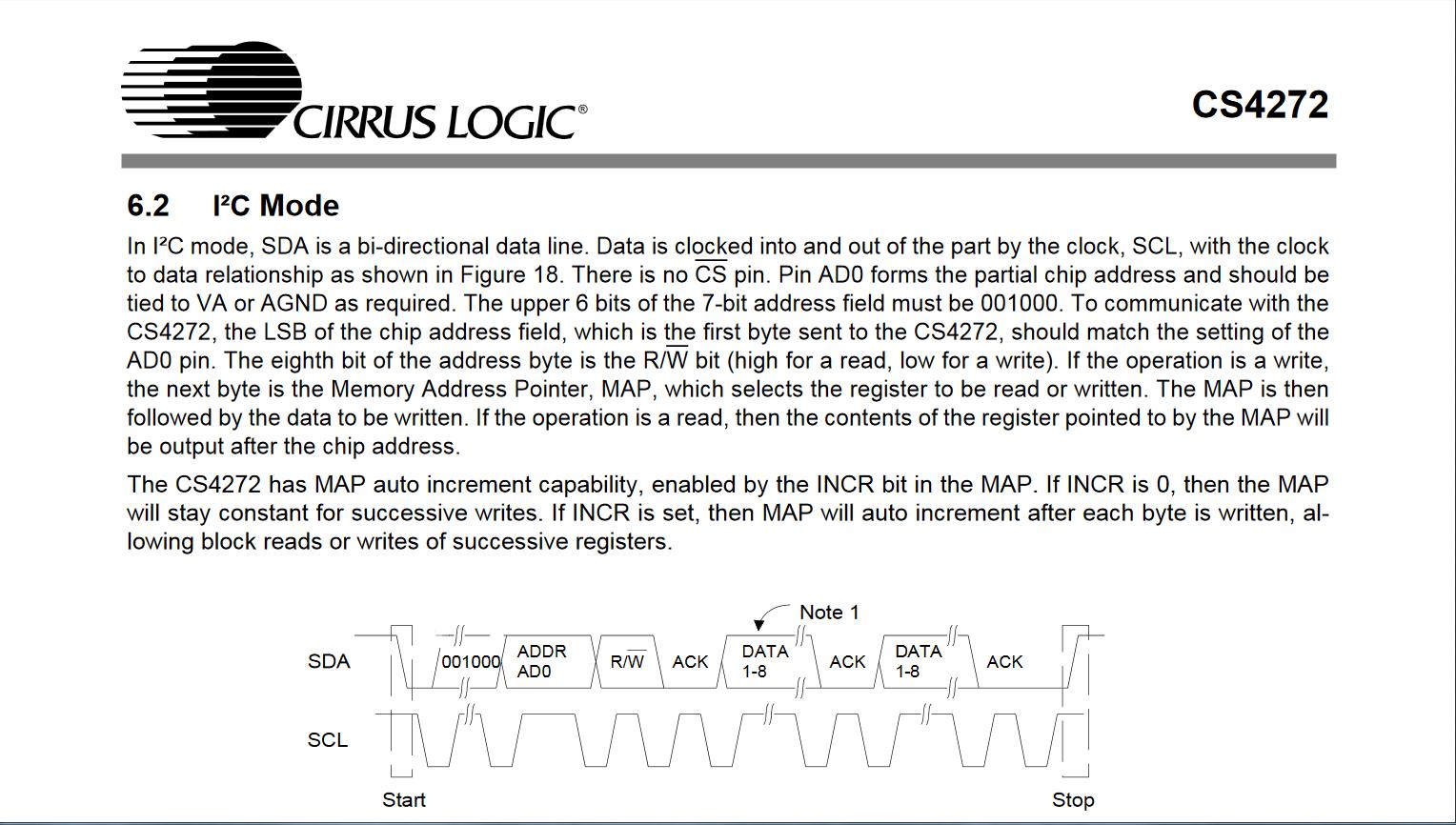 CIRRUS LOGIC®

CS4272

6.2 I²C Mode

In I²C mode, SDA is a bi-directional data line. Data is clocked into and out of the part by the clock, SCL, with the clock to data relationship as shown in Figure 18. There is no $\overline{CS}$ pin. Pin AD0 forms the partial chip address and should be tied to VA or AGND as required. The upper 6 bits of the 7-bit address field must be 001000. To communicate with the CS4272, the LSB of the chip address field, which is the first byte sent to the CS4272, should match the setting of the AD0 pin. The eighth bit of the address byte is the R/$\overline{W}$ bit (high for a read, low for a write). If the operation is a write, the next byte is the Memory Address Pointer, MAP, which selects the register to be read or written. The MAP is then followed by the data to be written. If the operation is a read, then the contents of the register pointed to by the MAP will be output after the chip address.

The CS4272 has MAP auto increment capability, enabled by the INCR bit in the MAP. If INCR is 0, then the MAP will stay constant for successive writes. If INCR is set, then MAP will auto increment after each byte is written, allowing block reads or writes of successive registers.

Note 1

SDA 001000 ADDR AD0 R/$\overline{W}$ ACK DATA 1-8 ACK DATA 1-8 ACK

SCL

Start Stop